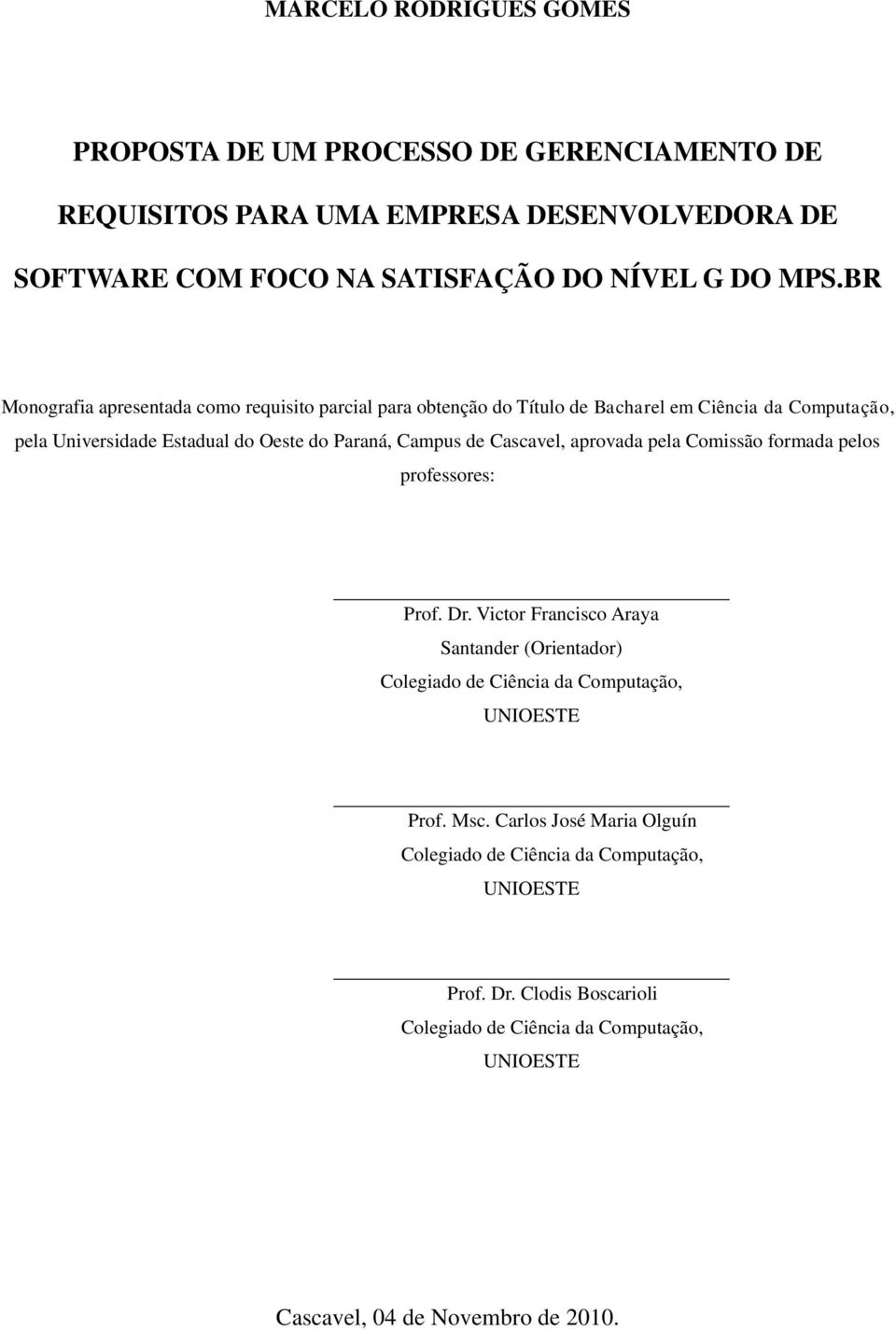 MARCELO RODRIGUES GOMES

PROPOSTA DE UM PROCESSO DE GERENCIAMENTO DE REQUISITOS PARA UMA EMPRESA DESENVOLVEDORA DE SOFTWARE COM FOCO NA SATISFAÇÃO DO NÍVEL G DO MPS.BR

Monografia apresentada como requisito parcial para obtenção do Título de Bacharel em Ciência da Computação, pela Universidade Estadual do Oeste do Paraná, Campus de Cascavel, aprovada pela Comissão formada pelos professores:

Prof. Dr. Victor Francisco Araya Santander (Orientador)
Colegiado de Ciência da Computação, UNIOESTE

Prof. Msc. Carlos José Maria Olguín
Colegiado de Ciência da Computação, UNIOESTE

Prof. Dr. Clodis Boscarioli
Colegiado de Ciência da Computação, UNIOESTE

Cascavel, 04 de Novembro de 2010.